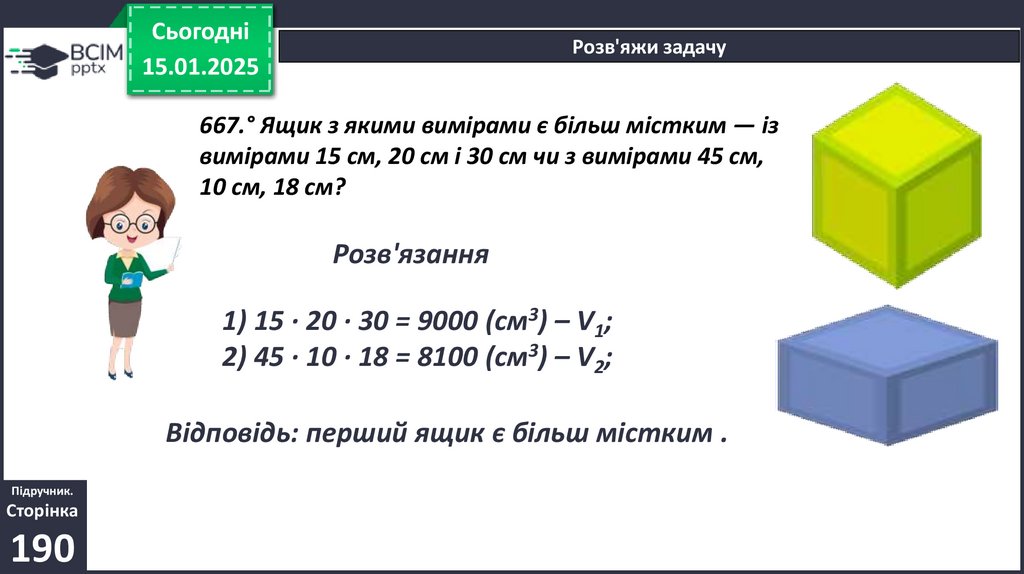 ВСІМ pptx

Сьогодні 15.01.2025

Розв'яжи задачу

667.° Ящик з якими вимірами є більш містким — із вимірами 15 см, 20 см і 30 см чи з вимірами 45 см, 10 см, 18 см?

Розв'язання

1) $15 \cdot 20 \cdot 30 = 9000$ (см$^3$) – $V_1$;
2) $45 \cdot 10 \cdot 18 = 8100$ (см$^3$) – $V_2$;

Відповідь: перший ящик є більш містким .

Підручник. Сторінка 190